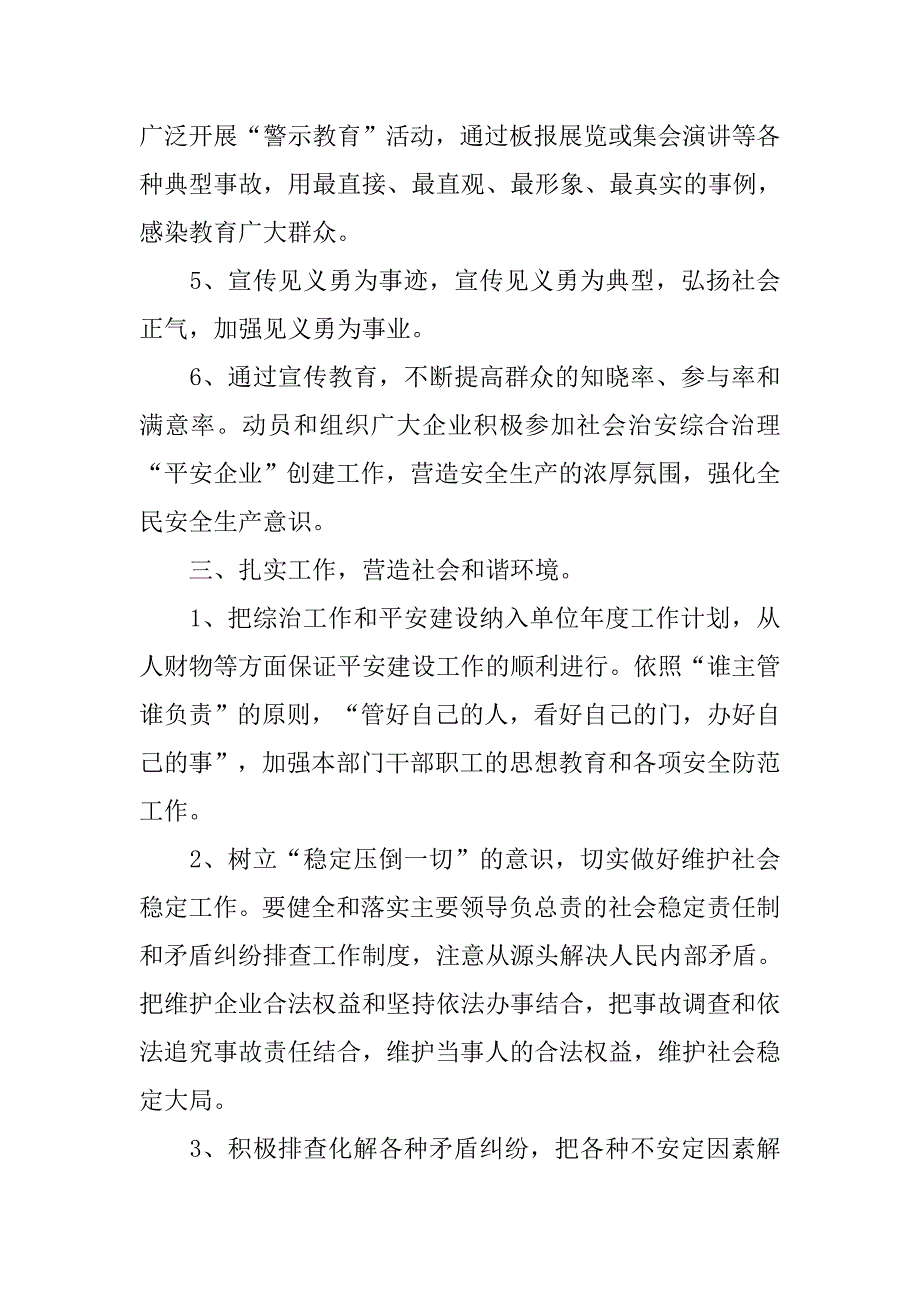 广泛开展“警示教育”活动，通过板报展览或集会演讲等各种典型事故，用最直接、最直观、最形象、最真实的事例，感染教育广大群众。

5、宣传见义勇为事迹，宣传见义勇为典型，弘扬社会正气，加强见义勇为事业。

6、通过宣传教育，不断提高群众的知晓率、参与率和满意率。动员和组织广大企业积极参加社会治安综合治理“平安企业”创建工作，营造安全生产的浓厚氛围，强化全民安全生产意识。

三、扎实工作，营造社会和谐环境。

1、把综治工作和平安建设纳入单位年度工作计划，从人财物等方面保证平安建设工作的顺利进行。依照“谁主管谁负责”的原则，“管好自己的人，看好自己的门，办好自己的事”，加强本部门干部职工的思想教育和各项安全防范工作。

2、树立“稳定压倒一切”的意识，切实做好维护社会稳定工作。要健全和落实主要领导负总责的社会稳定责任制和矛盾纠纷排查工作制度，注意从源头解决人民内部矛盾。把维护企业合法权益和坚持依法办事结合，把事故调查和依法追究事故责任结合，维护当事人的合法权益，维护社会稳定大局。

3、积极排查化解各种矛盾纠纷，把各种不安定因素解